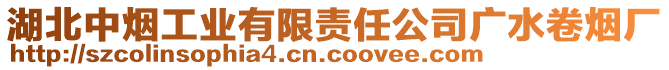 湖北中烟工业有限责任公司广水卷烟厂
http://szcolinsophia4.cn.coovee.com